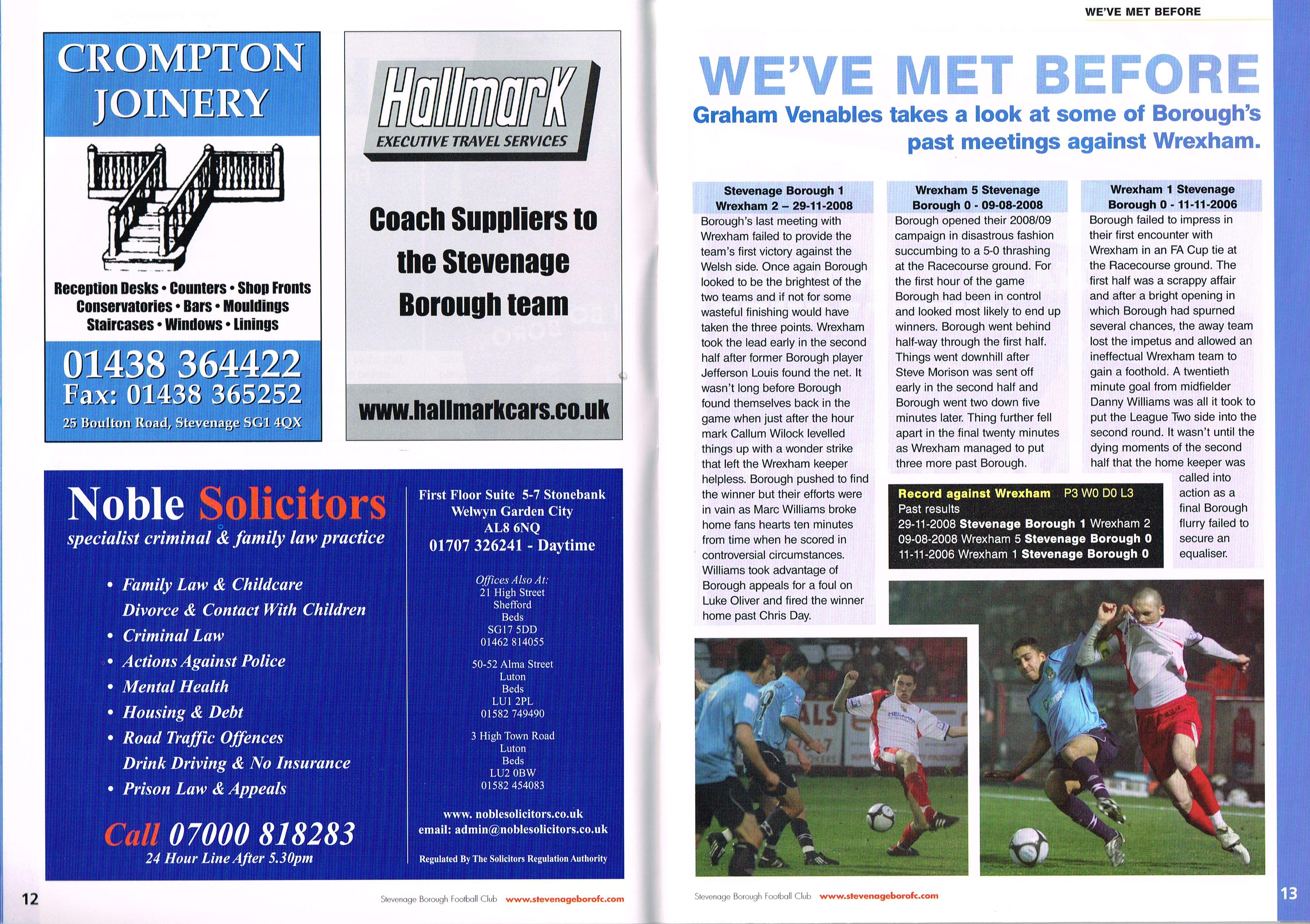 CROMPTON JOINERY

Reception Desks • Counters • Shop Fronts
Conservatories • Bars • Mouldings
Staircases • Windows • Linings

01438 364422
Fax: 01438 365252
25 Boulton Road, Stevenage SG1 4QX

Hallmark
EXECUTIVE TRAVEL SERVICES

Coach Suppliers to the Stevenage Borough team

www.hallmarkcars.co.uk

Noble Solicitors
specialist criminal & family law practice

• Family Law & Childcare
Divorce & Contact With Children
• Criminal Law
• Actions Against Police
• Mental Health
• Housing & Debt
• Road Traffic Offences
Drink Driving & No Insurance
• Prison Law & Appeals

Call 07000 818283
24 Hour Line After 5.30pm

First Floor Suite 5-7 Stonebank
Welwyn Garden City
AL8 6NQ
01707 326241 - Daytime

Offices Also At:
21 High Street
Shefford
Beds
SG17 5DD
01462 814055

50-52 Alma Street
Luton
Beds
LU1 2PL
01582 749490

3 High Town Road
Luton
Beds
LU2 0BW
01582 454083

www. noblesolicitors.co.uk
email: admin@noblesolicitors.co.uk

Regulated By The Solicitors Regulation Authority

12

Stevenage Borough Football Club www.stevenageborofc.com

WE'VE MET BEFORE

WE'VE MET BEFORE

Graham Venables takes a look at some of Borough's past meetings against Wrexham.

Stevenage Borough 1 Wrexham 2 – 29-11-2008

Borough's last meeting with Wrexham failed to provide the team's first victory against the Welsh side. Once again Borough looked to be the brightest of the two teams and if not for some wasteful finishing would have taken the three points. Wrexham took the lead early in the second half after former Borough player Jefferson Louis found the net. It wasn't long before Borough found themselves back in the game when just after the hour mark Callum Wilock levelled things up with a wonder strike that left the Wrexham keeper helpless. Borough pushed to find the winner but their efforts were in vain as Marc Williams broke home fans hearts ten minutes from time when he scored in controversial circumstances. Williams took advantage of Borough appeals for a foul on Luke Oliver and fired the winner home past Chris Day.

Wrexham 5 Stevenage Borough 0 - 09-08-2008

Borough opened their 2008/09 campaign in disastrous fashion succumbing to a 5-0 thrashing at the Racecourse ground. For the first hour of the game Borough had been in control and looked most likely to end up winners. Borough went behind half-way through the first half. Things went downhill after Steve Morison was sent off early in the second half and Borough went two down five minutes later. Thing further fell apart in the final twenty minutes as Wrexham managed to put three more past Borough.

Wrexham 1 Stevenage Borough 0 - 11-11-2006

Borough failed to impress in their first encounter with Wrexham in an FA Cup tie at the Racecourse ground. The first half was a scrappy affair and after a bright opening in which Borough had spurned several chances, the away team lost the impetus and allowed an ineffectual Wrexham team to gain a foothold. A twentieth minute goal from midfielder Danny Williams was all it took to put the League Two side into the second round. It wasn't until the dying moments of the second half that the home keeper was called into action as a final Borough flurry failed to secure an equaliser.

Record against Wrexham P3 W0 D0 L3
Past results
29-11-2008 Stevenage Borough 1 Wrexham 2
09-08-2008 Wrexham 5 Stevenage Borough 0
11-11-2006 Wrexham 1 Stevenage Borough 0

Stevenage Borough Football Club www.stevenageborofc.com

13